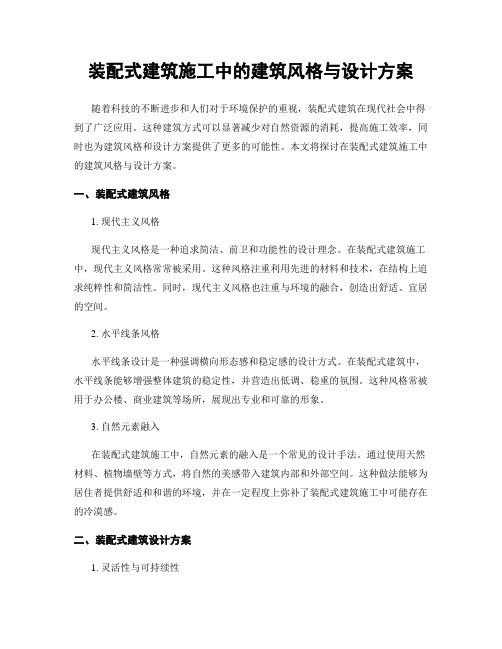 装配式建筑施工中的建筑风格与设计方案

随着科技的不断进步和人们对于环境保护的重视，装配式建筑在现代社会中得到了广泛应用。这种建筑方式可以显著减少对自然资源的消耗，提高施工效率，同时也为建筑风格和设计方案提供了更多的可能性。本文将探讨在装配式建筑施工中的建筑风格与设计方案。

一、装配式建筑风格

1. 现代主义风格

现代主义风格是一种追求简洁、前卫和功能性的设计理念。在装配式建筑施工中，现代主义风格常常被采用。这种风格注重利用先进的材料和技术，在结构上追求纯粹性和简洁性。同时，现代主义风格也注重与环境的融合，创造出舒适、宜居的空间。

2. 水平线条风格

水平线条设计是一种强调横向形态感和稳定感的设计方式。在装配式建筑中，水平线条能够增强整体建筑的稳定性，并营造出低调、稳重的氛围。这种风格常被用于办公楼、商业建筑等场所，展现出专业和可靠的形象。

3. 自然元素融入

在装配式建筑施工中，自然元素的融入是一个常见的设计手法。通过使用天然材料、植物墙壁等方式，将自然的美感带入建筑内部和外部空间。这种做法能够为居住者提供舒适和和谐的环境，并在一定程度上弥补了装配式建筑施工中可能存在的冷漠感。

二、装配式建筑设计方案

1. 灵活性与可持续性